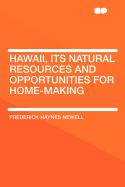 HAWAII, ITS NATURAL RESOURCES AND OPPORTUNITIES FOR HOME-MAKING

FREDERICK HAYNES NEWELL